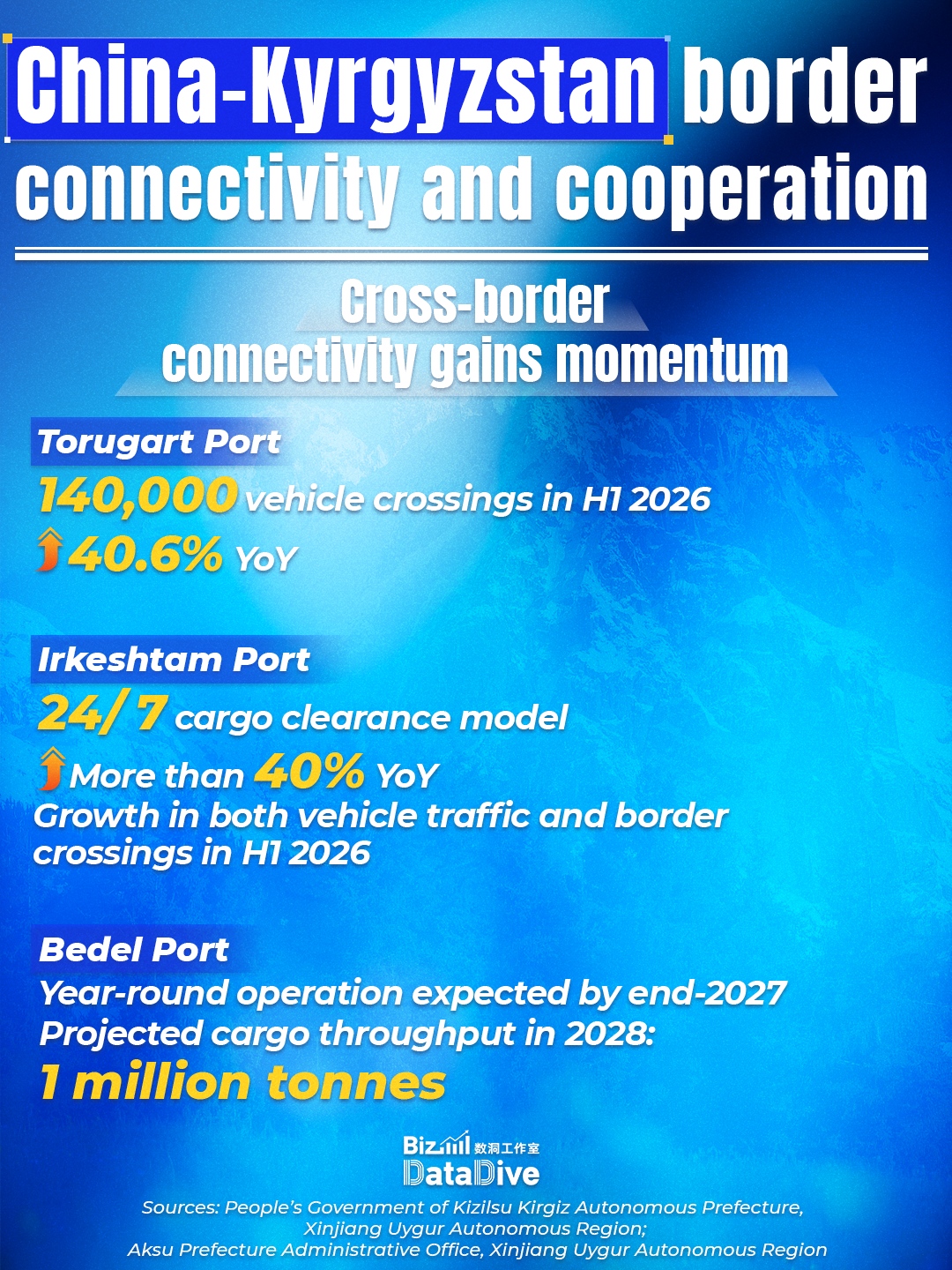 China-Kyrgyzstan border connectivity and cooperation

Cross-border connectivity gains momentum

Torugart Port
140,000 vehicle crossings in H1 2026
40.6% YoY

Irkeshtam Port
24/7 cargo clearance model
More than 40% YoY
Growth in both vehicle traffic and border crossings in H1 2026

Bedel Port
Year-round operation expected by end-2027
Projected cargo throughput in 2028:
1 million tonnes

Biz 数洞工作室
DataDive

Sources: People's Government of Kizilsu Kirgiz Autonomous Prefecture, Xinjiang Uygur Autonomous Region;
Aksu Prefecture Administrative Office, Xinjiang Uygur Autonomous Region